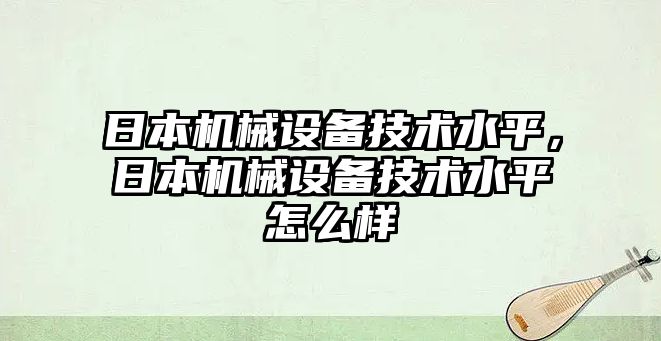 日本机械设备技术水平，日本机械设备技术水平怎么样